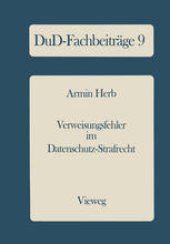 DuD-Fachbeiträge 9

Armin Herb

Verweisungsfehler im Datenschutz-Strafrecht

Vieweg